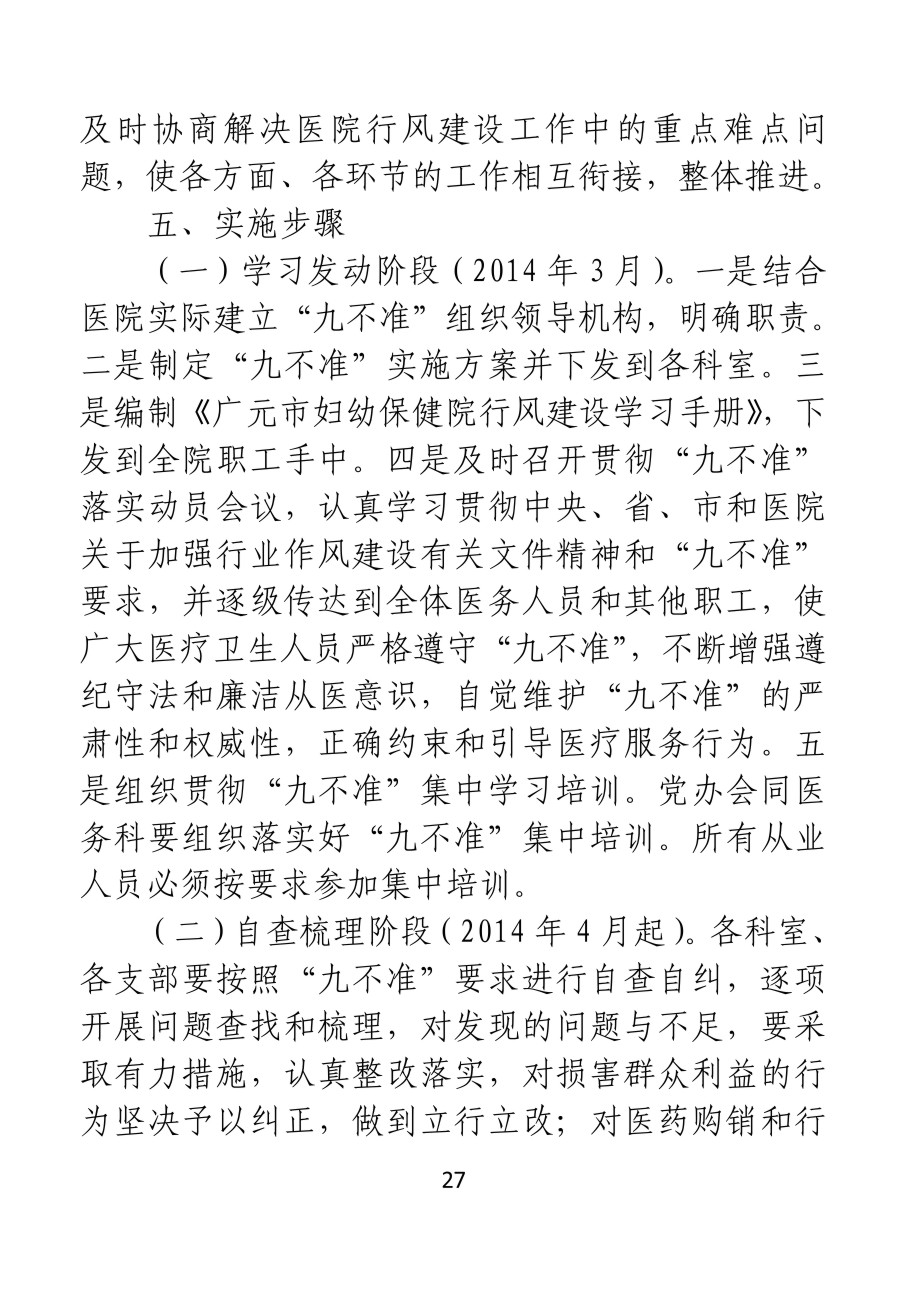 及时协商解决医院行风建设工作中的重点难点问题，使各方面、各环节的工作相互衔接，整体推进。

五、实施步骤

（一）学习发动阶段（2014年3月）。一是结合医院实际建立“九不准”组织领导机构，明确职责。二是制定“九不准”实施方案并下发到各科室。三是编制《广元市妇幼保健院行风建设学习手册》，下发到全院职工手中。四是及时召开贯彻“九不准”落实动员会议，认真学习贯彻中央、省、市和医院关于加强行业作风建设有关文件精神和“九不准”要求，并逐级传达到全体医务人员和其他职工，使广大医疗卫生人员严格遵守“九不准”，不断增强遵纪守法和廉洁从医意识，自觉维护“九不准”的严肃性和权威性，正确约束和引导医疗服务行为。五是组织贯彻“九不准”集中学习培训。党办会同医务科要组织落实好“九不准”集中培训。所有从业人员必须按要求参加集中培训。

（二）自查梳理阶段（2014年4月起）。各科室、各支部要按照“九不准”要求进行自查自纠，逐项开展问题查找和梳理，对发现的问题与不足，要采取有力措施，认真整改落实，对损害群众利益的行为坚决予以纠正，做到立行立改；对医药购销和行

27